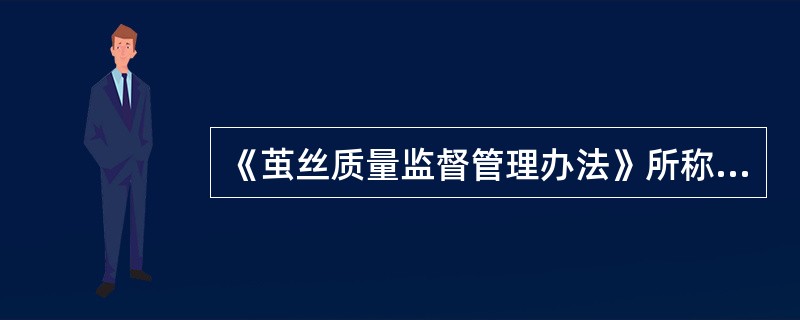 《茧丝质量监督管理办法》所称...